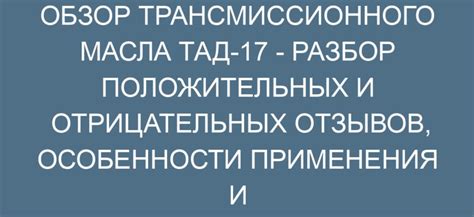 ОБЗОР ТРАНСМИССИОННОГО МАСЛА ТАД-17 - РАЗБОР ПОЛОЖИТЕЛЬНЫХ И ОТРИЦАТЕЛЬНЫХ ОТЗЫВОВ, ОСОБЕННОСТИ ПРИМЕНЕНИЯ И